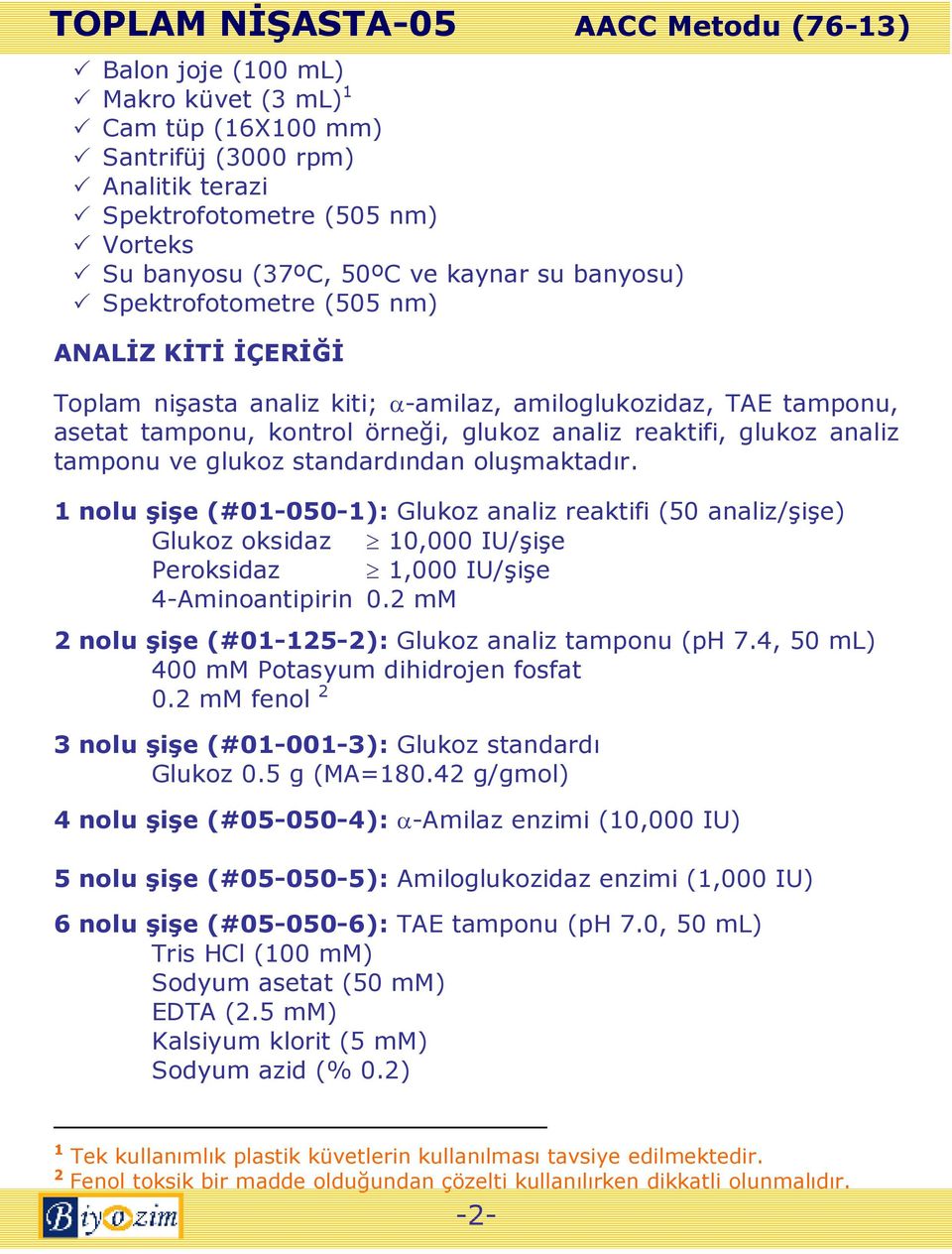 TOPLAM NİŞASTA-05 AACC Metodu (76-13)

✓ Balon joje (100 mL)
✓ Makro küvet (3 mL)$^1$
✓ Cam tüp (16X100 mm)
✓ Santrifüj (3000 rpm)
✓ Analitik terazi
✓ Spektrofotometre (505 nm)
✓ Vorteks
✓ Su banyosu (37ºC, 50ºC ve kaynar su banyosu)
✓ Spektrofotometre (505 nm)

ANALİZ KİTİ İÇERİĞİ

Toplam nişasta analiz kiti; $\alpha$-amilaz, amiloglukozidaz, TAE tamponu, asetat tamponu, kontrol örneği, glukoz analiz reaktifi, glukoz analiz tamponu ve glukoz standardından oluşmaktadır.

1 nolu şişe (#01-050-1): Glukoz analiz reaktifi (50 analiz/şişe)
Glukoz oksidaz $\geq$ 10,000 IU/şişe
Peroksidaz $\geq$ 1,000 IU/şişe
4-Aminoantipirin 0.2 mM

2 nolu şişe (#01-125-2): Glukoz analiz tamponu (pH 7.4, 50 mL)
400 mM Potasyum dihidrojen fosfat
0.2 mM fenol $^2$

3 nolu şişe (#01-001-3): Glukoz standardı
Glukoz 0.5 g (MA=180.42 g/gmol)

4 nolu şişe (#05-050-4): $\alpha$-Amilaz enzimi (10,000 IU)

5 nolu şişe (#05-050-5): Amiloglukozidaz enzimi (1,000 IU)

6 nolu şişe (#05-050-6): TAE tamponu (pH 7.0, 50 mL)
Tris HCl (100 mM)
Sodyum asetat (50 mM)
EDTA (2.5 mM)
Kalsiyum klorit (5 mM)
Sodyum azid (% 0.2)

$^1$ Tek kullanımlık plastik küvetlerin kullanılması tavsiye edilmektedir.
$^2$ Fenol toksik bir madde olduğundan çözelti kullanılırken dikkatli olunmalıdır.

Biyozim

-2-